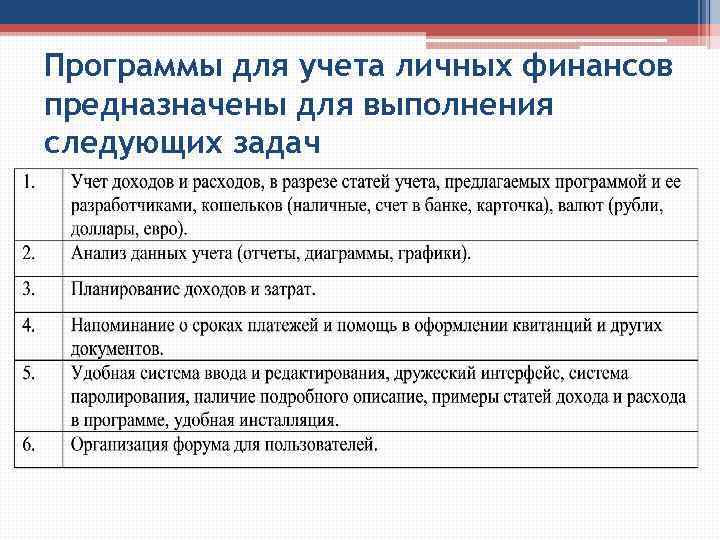 Программы для учета личных финансов предназначены для выполнения следующих задач

| | |
|---|---|
| 1. | Учет доходов и расходов, в разрезе статей учета, предлагаемых программой и ее разработчиками, кошельков (наличные, счет в банке, карточка), валют (рубли, доллары, евро). |
| 2. | Анализ данных учета (отчеты, диаграммы, графики). |
| 3. | Планирование доходов и затрат. |
| 4. | Напоминание о сроках платежей и помощь в оформлении квитанций и других документов. |
| 5. | Удобная система ввода и редактирования, дружеский интерфейс, система паролирования, наличие подробного описание, примеры статей дохода и расхода в программе, удобная инсталляция. |
| 6. | Организация форума для пользователей. |